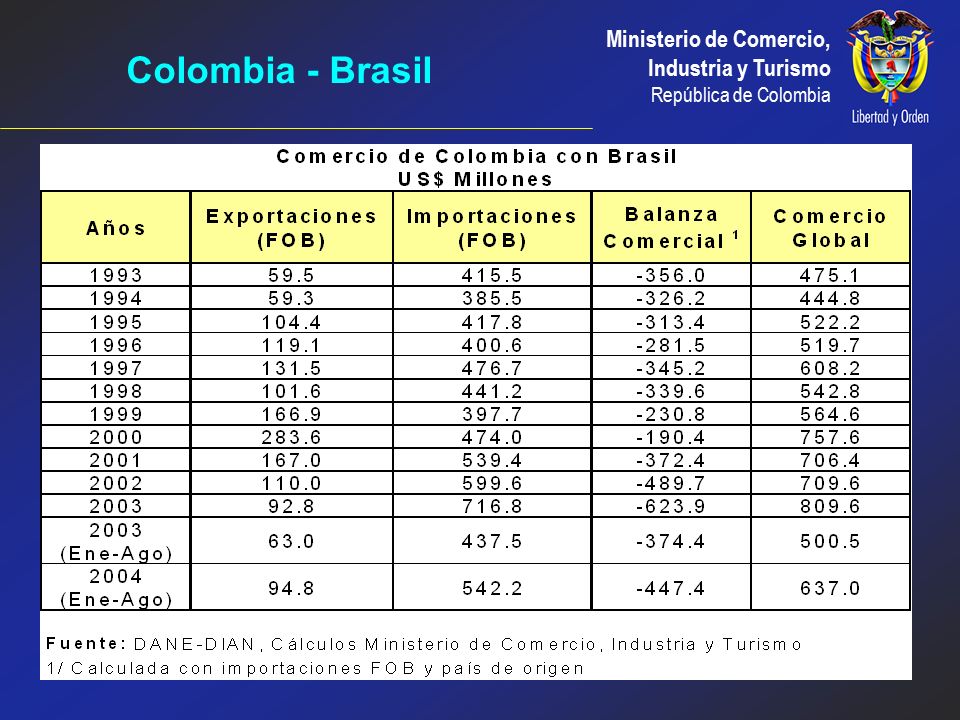 Colombia - Brasil

Ministerio de Comercio, Industria y Turismo
República de Colombia

Libertad y Orden

Comercio de Colombia con Brasil
US$ Millones

| Años | Exportaciones (FOB) | Importaciones (FOB) | Balanza Comercial $^1$ | Comercio Global |
|---|---|---|---|---|
| 1993 | 59.5 | 415.5 | -356.0 | 475.1 |
| 1994 | 59.3 | 385.5 | -326.2 | 444.8 |
| 1995 | 104.4 | 417.8 | -313.4 | 522.2 |
| 1996 | 119.1 | 400.6 | -281.5 | 519.7 |
| 1997 | 131.5 | 476.7 | -345.2 | 608.2 |
| 1998 | 101.6 | 441.2 | -339.6 | 542.8 |
| 1999 | 166.9 | 397.7 | -230.8 | 564.6 |
| 2000 | 283.6 | 474.0 | -190.4 | 757.6 |
| 2001 | 167.0 | 539.4 | -372.4 | 706.4 |
| 2002 | 110.0 | 599.6 | -489.7 | 709.6 |
| 2003 | 92.8 | 716.8 | -623.9 | 809.6 |
| 2003 (Ene-Ago) | 63.0 | 437.5 | -374.4 | 500.5 |
| 2004 (Ene-Ago) | 94.8 | 542.2 | -447.4 | 637.0 |

Fuente: DANE-DIAN, Cálculos Ministerio de Comercio, Industria y Turismo
1/ Calculada con importaciones FOB y país de origen